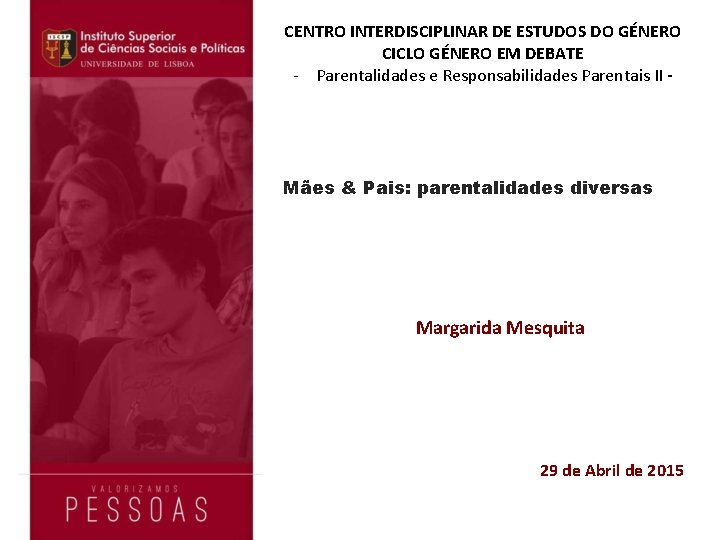 ISCSP Instituto Superior de Ciências Sociais e Políticas
UNIVERSIDADE DE LISBOA

VALORIZAMOS
PESSOAS

CENTRO INTERDISCIPLINAR DE ESTUDOS DO GÉNERO
CICLO GÉNERO EM DEBATE
- Parentalidades e Responsabilidades Parentais II -

Mães & Pais: parentalidades diversas

Margarida Mesquita

29 de Abril de 2015